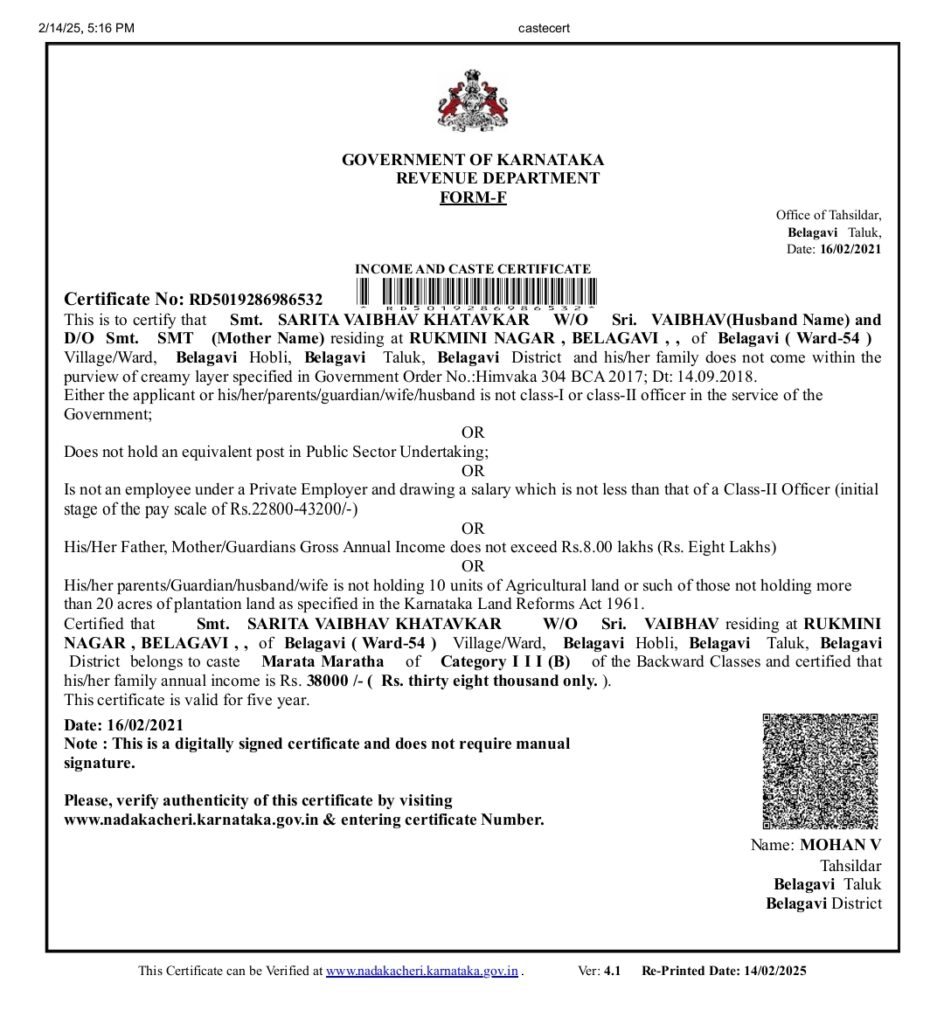 2/14/25, 5:16 PM castecert

GOVERNMENT OF KARNATAKA
REVENUE DEPARTMENT
FORM-F

Office of Tahsildar,
Belagavi Taluk,
Date: 16/02/2021

INCOME AND CASTE CERTIFICATE

Certificate No: RD5019286986532

RD5019286986532

This is to certify that Smt. SARITA VAIBHAV KHATAVKAR W/O Sri. VAIBHAV(Husband Name) and D/O Smt. SMT (Mother Name) residing at RUKMINI NAGAR , BELAGAVI , , of Belagavi ( Ward-54 ) Village/Ward, Belagavi Hobli, Belagavi Taluk, Belagavi District and his/her family does not come within the purview of creamy layer specified in Government Order No.:Himvaka 304 BCA 2017; Dt: 14.09.2018.
Either the applicant or his/her/parents/guardian/wife/husband is not class-I or class-II officer in the service of the Government;

OR

Does not hold an equivalent post in Public Sector Undertaking;

OR

Is not an employee under a Private Employer and drawing a salary which is not less than that of a Class-II Officer (initial stage of the pay scale of Rs.22800-43200/-)

OR

His/Her Father, Mother/Guardians Gross Annual Income does not exceed Rs.8.00 lakhs (Rs. Eight Lakhs)

OR

His/her parents/Guardian/husband/wife is not holding 10 units of Agricultural land or such of those not holding more than 20 acres of plantation land as specified in the Karnataka Land Reforms Act 1961.
Certified that Smt. SARITA VAIBHAV KHATAVKAR W/O Sri. VAIBHAV residing at RUKMINI NAGAR , BELAGAVI , , of Belagavi ( Ward-54 ) Village/Ward, Belagavi Hobli, Belagavi Taluk, Belagavi District belongs to caste Marata Maratha of Category I I I (B) of the Backward Classes and certified that his/her family annual income is Rs. 38000 /- ( Rs. thirty eight thousand only. ).
This certificate is valid for five year.

Date: 16/02/2021
Note : This is a digitally signed certificate and does not require manual signature.

Please, verify authenticity of this certificate by visiting www.nadakacheri.karnataka.gov.in & entering certificate Number.

Name: MOHAN V
Tahsildar
Belagavi Taluk
Belagavi District

This Certificate can be Verified at www.nadakacheri.karnataka.gov.in . Ver: 4.1 Re-Printed Date: 14/02/2025